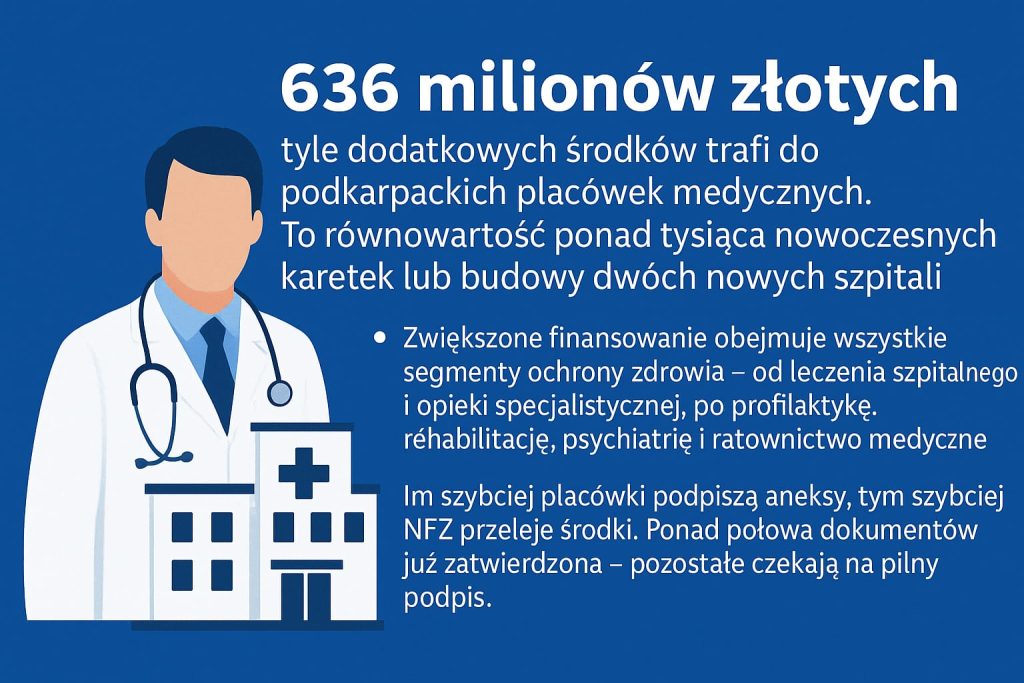 636 milionów złotych

tyle dodatkowych środków trafi do podkarpackich placówek medycznych. To równowartość ponad tysiąca nowoczesnych karetek lub budowy dwóch nowych szpitali

• Zwiększone finansowanie obejmuje wszystkie segmenty ochrony zdrowia – od leczenia szpitalnego i opieki specjalistycznej, po profilaktykę. réhabilitację, psychiatrię i ratownictwo medyczne

Im szybciej placówki podpiszą aneksy, tym szybciej NFZ przeleje środki. Ponad połowa dokumentów już zatwierdzona – pozostałe czekają na pilny podpis.